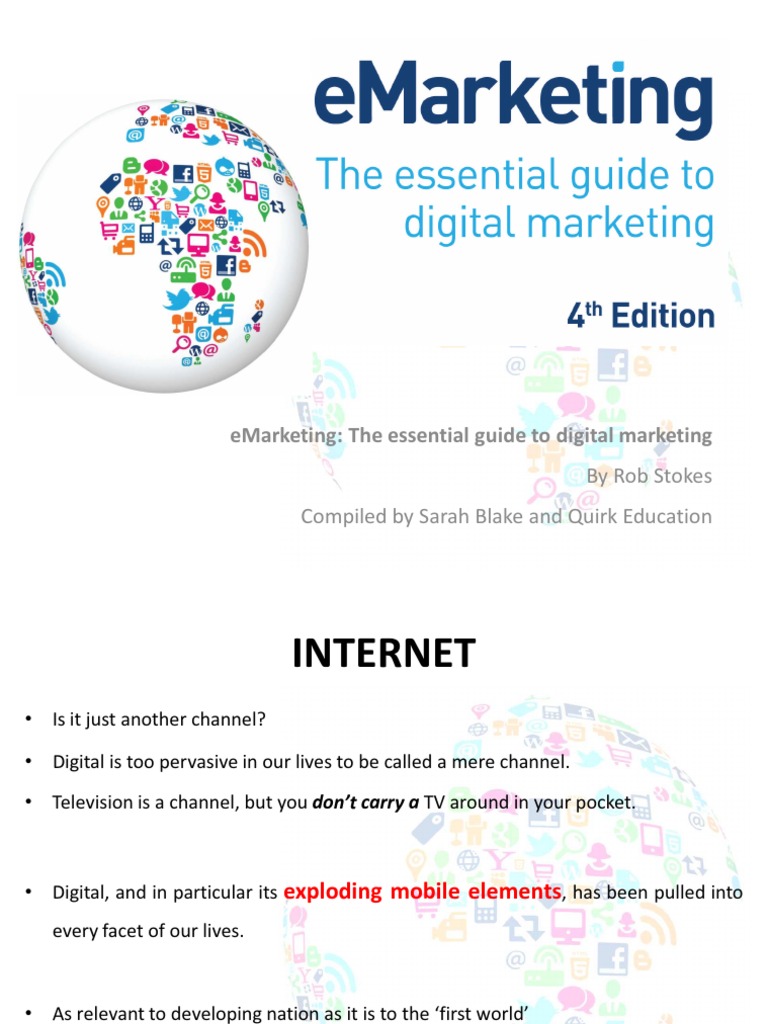 eMarketing

The essential guide to digital marketing

$4^{th}$ Edition

eMarketing: The essential guide to digital marketing

By Rob Stokes

Compiled by Sarah Blake and Quirk Education

INTERNET

• Is it just another channel?

• Digital is too pervasive in our lives to be called a mere channel.

• Television is a channel, but you don't carry a TV around in your pocket.

• Digital, and in particular its exploding mobile elements, has been pulled into every facet of our lives.

• As relevant to developing nation as it is to the 'first world'